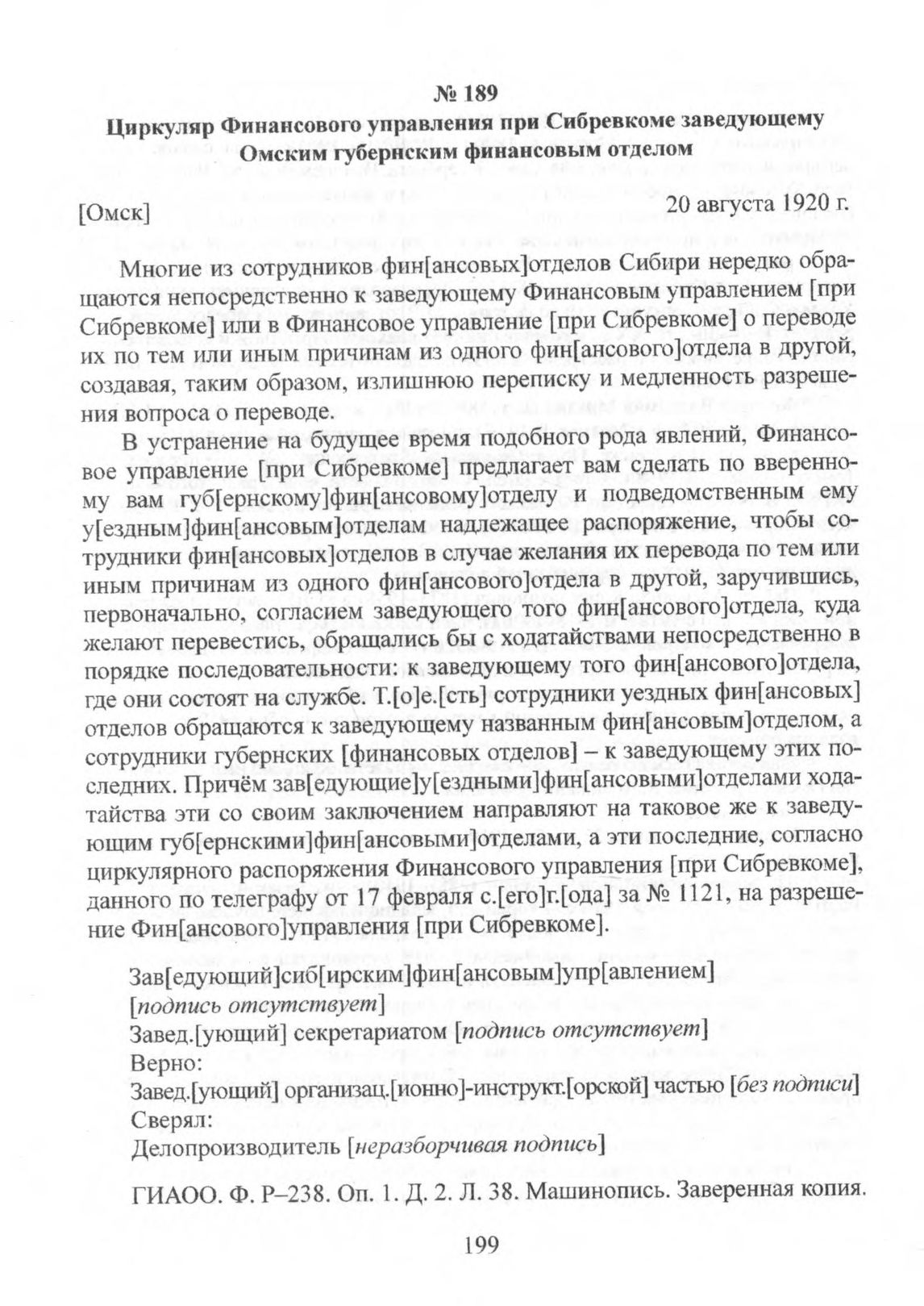 № 189
Циркуляр Финансового управления при Сибревкоме заведующему Омским губернским финансовым отделом

[Омск] 20 августа 1920 г.

Многие из сотрудников фин[ансовых]отделов Сибири нередко обращаются непосредственно к заведующему Финансовым управлением [при Сибревкоме] или в Финансовое управление [при Сибревкоме] о переводе их по тем или иным причинам из одного фин[ансового]отдела в другой, создавая, таким образом, излишнюю переписку и медленность разрешения вопроса о переводе.

В устранение на будущее время подобного рода явлений, Финансовое управление [при Сибревкоме] предлагает вам сделать по вверенному вам губ[ернскому]фин[ансовому]отделу и подведомственным ему у[ездным]фин[ансовым]отделам надлежащее распоряжение, чтобы сотрудники фин[ансовых]отделов в случае желания их перевода по тем или иным причинам из одного фин[ансового]отдела в другой, заручившись, первоначально, согласием заведующего того фин[ансового]отдела, куда желают перевестись, обращались бы с ходатайствами непосредственно в порядке последовательности: к заведующему того фин[ансового]отдела, где они состоят на службе. Т.[о]е.[сть] сотрудники уездных фин[ансовых] отделов обращаются к заведующему названным фин[ансовым]отделом, а сотрудники губернских [финансовых отделов] – к заведующему этих последних. Причём зав[едующие]у[ездными]фин[ансовыми]отделами ходатайства эти со своим заключением направляют на таковое же к заведующим губ[ернскими]фин[ансовыми]отделами, а эти последние, согласно циркулярного распоряжения Финансового управления [при Сибревкоме], данного по телеграфу от 17 февраля с.[его]г.[ода] за № 1121, на разрешение Фин[ансового]управления [при Сибревкоме].

Зав[едующий]сиб[ирским]фин[ансовым]упр[авлением]
[подпись отсутствует]
Завед.[ующий] секретариатом [подпись отсутствует]
Верно:
Завед.[ующий] организац.[ионно]-инструкт.[орской] частью [без подписи]
Сверял:
Делопроизводитель [неразборчивая подпись]

ГИАОО. Ф. Р–238. Оп. 1. Д. 2. Л. 38. Машинопись. Заверенная копия.

199